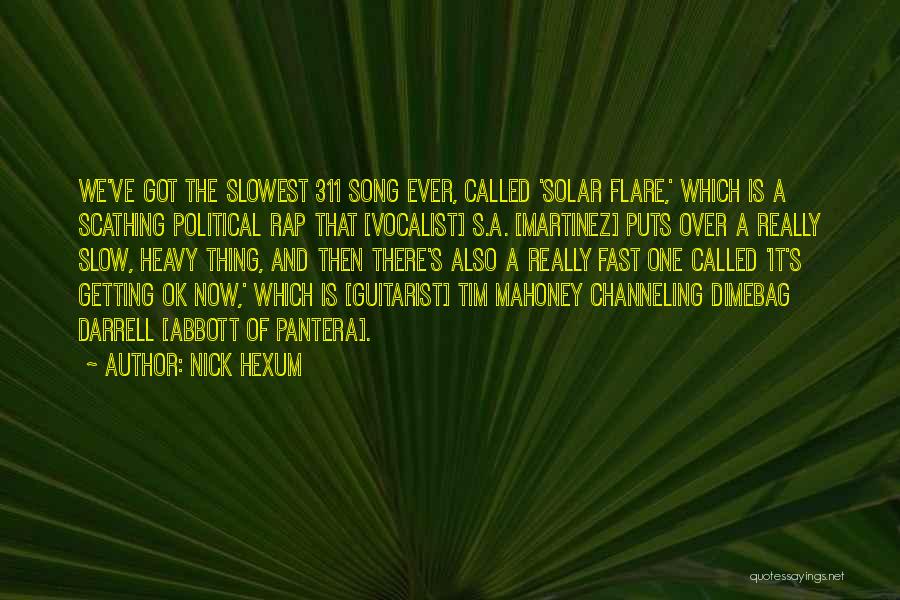 WE'VE GOT THE SLOWEST 311 SONG EVER, CALLED 'SOLAR FLARE,' WHICH IS A SCATHING POLITICAL RAP THAT [VOCALIST] S.A. [MARTINEZ] PUTS OVER A REALLY SLOW, HEAVY THING, AND THEN THERE'S ALSO A REALLY FAST ONE CALLED 'IT'S GETTING OK NOW,' WHICH IS [GUITARIST] TIM MAHONEY CHANNELING DIMEBAG DARRELL [ABBOTT OF PANTERA].

~ AUTHOR: NICK HEXUM

quotessayings.net